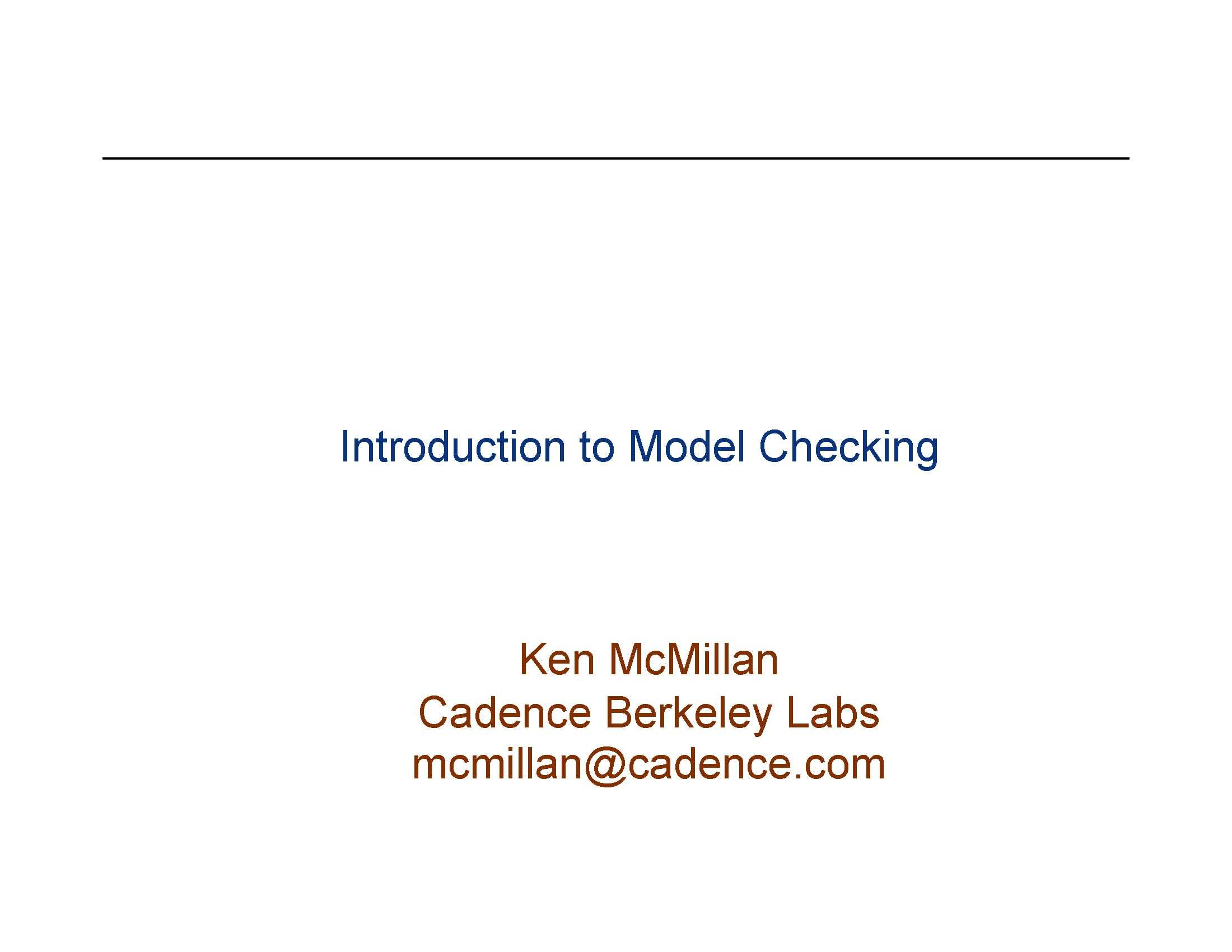 Introduction to Model Checking

Ken McMillan
Cadence Berkeley Labs
mcmillan@cadence.com